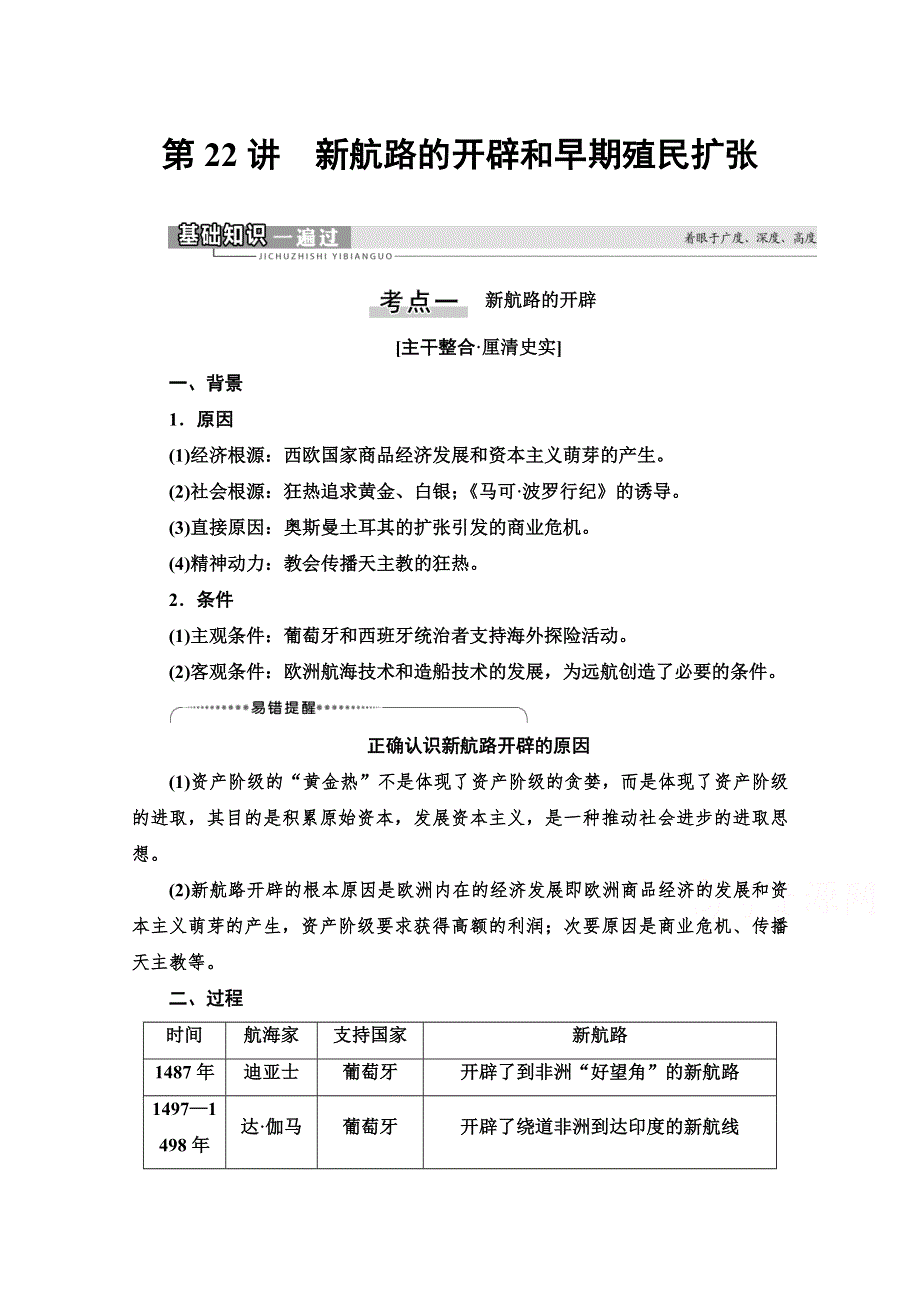 第 22 讲　新航路的开辟和早期殖民扩张

基础知识一遍过
JICHUZHISHI YIBIANGUO
着眼于广度、深度、高度

考点一　新航路的开辟

[主干整合·厘清史实]

一、背景

1．原因

(1)经济根源：西欧国家商品经济发展和资本主义萌芽的产生。

(2)社会根源：狂热追求黄金、白银；《马可·波罗行纪》的诱导。

(3)直接原因：奥斯曼土耳其的扩张引发的商业危机。

(4)精神动力：教会传播天主教的狂热。

2．条件

(1)主观条件：葡萄牙和西班牙统治者支持海外探险活动。

(2)客观条件：欧洲航海技术和造船技术的发展，为远航创造了必要的条件。

易错提醒

正确认识新航路开辟的原因

(1)资产阶级的“黄金热”不是体现了资产阶级的贪婪，而是体现了资产阶级的进取，其目的是积累原始资本，发展资本主义，是一种推动社会进步的进取思想。

(2)新航路开辟的根本原因是欧洲内在的经济发展即欧洲商品经济的发展和资本主义萌芽的产生，资产阶级要求获得高额的利润；次要原因是商业危机、传播天主教等。

二、过程

| 时间 | 航海家 | 支持国家 | 新航路 |
|---|---|---|---|
| 1487 年 | 迪亚士 | 葡萄牙 | 开辟了到非洲“好望角”的新航路 |
| 1497—1498 年 | 达·伽马 | 葡萄牙 | 开辟了绕道非洲到达印度的新航线 |